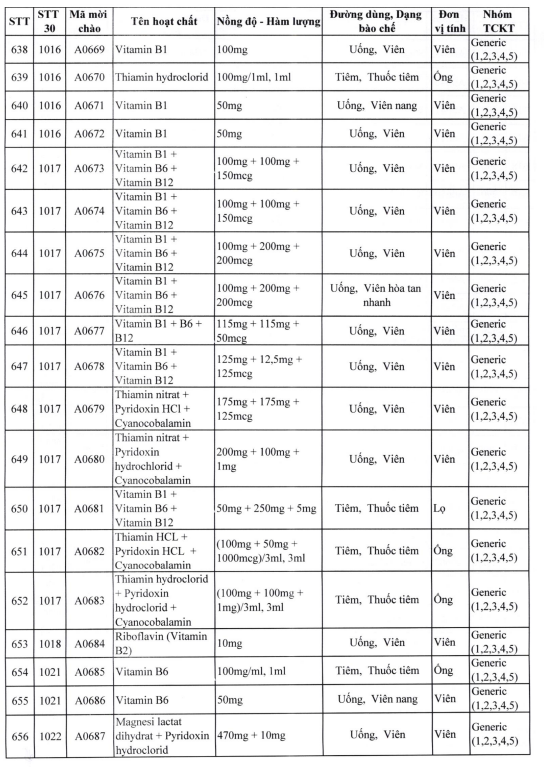 | STT | STT 30 | Mã mời chào | Tên hoạt chất | Nồng độ - Hàm lượng | Đường dùng, Dạng bào chế | Đơn vị tính | Nhóm TCKT |
|---|---|---|---|---|---|---|---|
| 638 | 1016 | A0669 | Vitamin B1 | 100mg | Uống, Viên | Viên | Generic (1,2,3,4,5) |
| 639 | 1016 | A0670 | Thiamin hydroclorid | 100mg/1ml, 1ml | Tiêm, Thuốc tiêm | Ống | Generic (1,2,3,4,5) |
| 640 | 1016 | A0671 | Vitamin B1 | 50mg | Uống, Viên nang | Viên | Generic (1,2,3,4,5) |
| 641 | 1016 | A0672 | Vitamin B1 | 50mg | Uống, Viên | Viên | Generic (1,2,3,4,5) |
| 642 | 1017 | A0673 | Vitamin B1 + Vitamin B6 + Vitamin B12 | 100mg + 100mg + 150mcg | Uống, Viên | Viên | Generic (1,2,3,4,5) |
| 643 | 1017 | A0674 | Vitamin B1 + Vitamin B6 + Vitamin B12 | 100mg + 100mg + 150mcg | Uống, Viên | Viên | Generic (1,2,3,4,5) |
| 644 | 1017 | A0675 | Vitamin B1 + Vitamin B6 + Vitamin B12 | 100mg + 200mg + 200mcg | Uống, Viên | Viên | Generic (1,2,3,4,5) |
| 645 | 1017 | A0676 | Vitamin B1 + Vitamin B6 + Vitamin B12 | 100mg + 200mg + 200mcg | Uống, Viên hòa tan nhanh | Viên | Generic (1,2,3,4,5) |
| 646 | 1017 | A0677 | Vitamin B1 + B6 + B12 | 115mg + 115mg + 50mcg | Uống, Viên | Viên | Generic (1,2,3,4,5) |
| 647 | 1017 | A0678 | Vitamin B1 + Vitamin B6 + Vitamin B12 | 125mg + 12,5mg + 125mcg | Uống, Viên | Viên | Generic (1,2,3,4,5) |
| 648 | 1017 | A0679 | Thiamin nitrat + Pyridoxin HCl + Cyanocobalamin | 175mg + 175mg + 125mcg | Uống, Viên | Viên | Generic (1,2,3,4,5) |
| 649 | 1017 | A0680 | Thiamin nitrat + Pyridoxin hydrochlorid + Cyanocobalamin | 200mg + 100mg + 1mg | Uống, Viên | Viên | Generic (1,2,3,4,5) |
| 650 | 1017 | A0681 | Vitamin B1 + Vitamin B6 + Vitamin B12 | 50mg + 250mg + 5mg | Tiêm, Thuốc tiêm | Lọ | Generic (1,2,3,4,5) |
| 651 | 1017 | A0682 | Thiamin HCL + Pyridoxin HCL + Cyanocobalamin | (100mg + 50mg + 1000mcg)/3ml, 3ml | Tiêm, Thuốc tiêm | Ống | Generic (1,2,3,4,5) |
| 652 | 1017 | A0683 | Thiamin hydroclorid + Pyridoxin hydroclorid + Cyanocobalamin | (100mg + 100mg + 1mg)/3ml, 3ml | Tiêm, Thuốc tiêm | Ống | Generic (1,2,3,4,5) |
| 653 | 1018 | A0684 | Riboflavin (Vitamin B2) | 10mg | Uống, Viên | Viên | Generic (1,2,3,4,5) |
| 654 | 1021 | A0685 | Vitamin B6 | 100mg/ml, 1ml | Tiêm, Thuốc tiêm | Ống | Generic (1,2,3,4,5) |
| 655 | 1021 | A0686 | Vitamin B6 | 50mg | Uống, Viên nang | Viên | Generic (1,2,3,4,5) |
| 656 | 1022 | A0687 | Magnesi lactat dihydrat + Pyridoxin hydroclorid | 470mg + 10mg | Uống, Viên | Viên | Generic (1,2,3,4,5) |